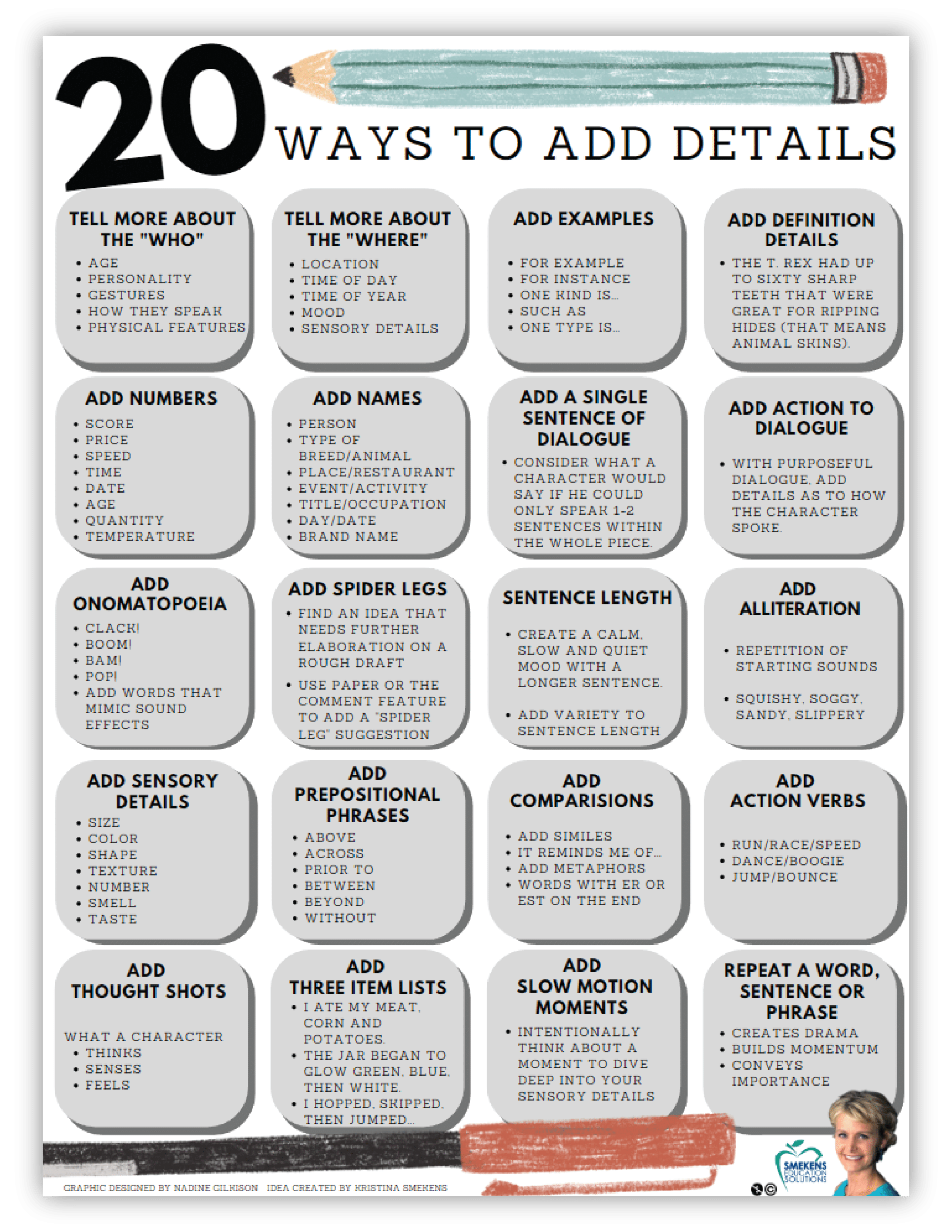 20 WAYS TO ADD DETAILS

TELL MORE ABOUT THE "WHO"
• AGE
• PERSONALITY
• GESTURES
• HOW THEY SPEAK
• PHYSICAL FEATURES

TELL MORE ABOUT THE "WHERE"
• LOCATION
• TIME OF DAY
• TIME OF YEAR
• MOOD
• SENSORY DETAILS

ADD EXAMPLES
• FOR EXAMPLE
• FOR INSTANCE
• ONE KIND IS...
• SUCH AS
• ONE TYPE IS...

ADD DEFINITION DETAILS
• THE T. REX HAD UP TO SIXTY SHARP TEETH THAT WERE GREAT FOR RIPPING HIDES (THAT MEANS ANIMAL SKINS).

ADD NUMBERS
• SCORE
• PRICE
• SPEED
• TIME
• DATE
• AGE
• QUANTITY
• TEMPERATURE

ADD NAMES
• PERSON
• TYPE OF BREED/ANIMAL
• PLACE/RESTAURANT
• EVENT/ACTIVITY
• TITLE/OCCUPATION
• DAY/DATE
• BRAND NAME

ADD A SINGLE SENTENCE OF DIALOGUE
• CONSIDER WHAT A CHARACTER WOULD SAY IF HE COULD ONLY SPEAK 1-2 SENTENCES WITHIN THE WHOLE PIECE.

ADD ACTION TO DIALOGUE
• WITH PURPOSEFUL DIALOGUE, ADD DETAILS AS TO HOW THE CHARACTER SPOKE.

ADD ONOMATOPOEIA
• CLACK!
• BOOM!
• BAM!
• POP!
• ADD WORDS THAT MIMIC SOUND EFFECTS

ADD SPIDER LEGS
• FIND AN IDEA THAT NEEDS FURTHER ELABORATION ON A ROUGH DRAFT
• USE PAPER OR THE COMMENT FEATURE TO ADD A "SPIDER LEG" SUGGESTION

SENTENCE LENGTH
• CREATE A CALM, SLOW AND QUIET MOOD WITH A LONGER SENTENCE.
• ADD VARIETY TO SENTENCE LENGTH

ADD ALLITERATION
• REPETITION OF STARTING SOUNDS
• SQUISHY, SOGGY, SANDY, SLIPPERY

ADD SENSORY DETAILS
• SIZE
• COLOR
• SHAPE
• TEXTURE
• NUMBER
• SMELL
• TASTE

ADD PREPOSITIONAL PHRASES
• ABOVE
• ACROSS
• PRIOR TO
• BETWEEN
• BEYOND
• WITHOUT

ADD COMPARISIONS
• ADD SIMILES
• IT REMINDS ME OF...
• ADD METAPHORS
• WORDS WITH ER OR EST ON THE END

ADD ACTION VERBS
• RUN/RACE/SPEED
• DANCE/BOOGIE
• JUMP/BOUNCE

ADD THOUGHT SHOTS
WHAT A CHARACTER
• THINKS
• SENSES
• FEELS

ADD THREE ITEM LISTS
• I ATE MY MEAT, CORN AND POTATOES.
• THE JAR BEGAN TO GLOW GREEN, BLUE, THEN WHITE.
• I HOPPED, SKIPPED, THEN JUMPED...

ADD SLOW MOTION MOMENTS
• INTENTIONALLY THINK ABOUT A MOMENT TO DIVE DEEP INTO YOUR SENSORY DETAILS

REPEAT A WORD, SENTENCE OR PHRASE
• CREATES DRAMA
• BUILDS MOMENTUM
• CONVEYS IMPORTANCE

GRAPHIC DESIGNED BY NADINE GILKISON IDEA CREATED BY KRISTINA SMEKENS

SMEKENS EDUCATION SOLUTIONS